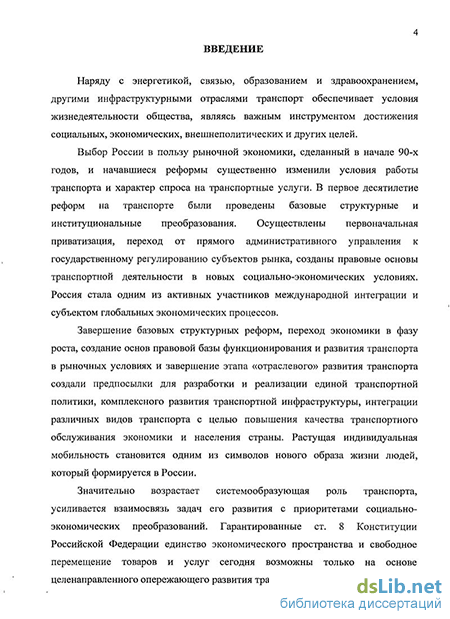 4

ВВЕДЕНИЕ

Наряду с энергетикой, связью, образованием и здравоохранением, другими инфраструктурными отраслями транспорт обеспечивает условия жизнедеятельности общества, являясь важным инструментом достижения социальных, экономических, внешнеполитических и других целей.

Выбор России в пользу рыночной экономики, сделанный в начале 90-х годов, и начавшиеся реформы существенно изменили условия работы транспорта и характер спроса на транспортные услуги. В первое десятилетие реформ на транспорте были проведены базовые структурные и институциональные преобразования. Осуществлены первоначальная приватизация, переход от прямого административного управления к государственному регулированию субъектов рынка, созданы правовые основы транспортной деятельности в новых социально-экономических условиях. Россия стала одним из активных участников международной интеграции и субъектом глобальных экономических процессов.

Завершение базовых структурных реформ, переход экономики в фазу роста, создание основ правовой базы функционирования и развития транспорта в рыночных условиях и завершение этапа «отраслевого» развития транспорта создали предпосылки для разработки и реализации единой транспортной политики, комплексного развития транспортной инфраструктуры, интеграции различных видов транспорта с целью повышения качества транспортного обслуживания экономики и населения страны. Растущая индивидуальная мобильность становится одним из символов нового образа жизни людей, который формируется в России.

Значительно возрастает системообразующая роль транспорта, усиливается взаимосвязь задач его развития с приоритетами социально-экономических преобразований. Гарантированные ст. 8 Конституции Российской Федерации единство экономического пространства и свободное перемещение товаров и услуг сегодня возможны только на основе целенаправленного опережающего развития тра

dsLib.net
библиотека диссертаций